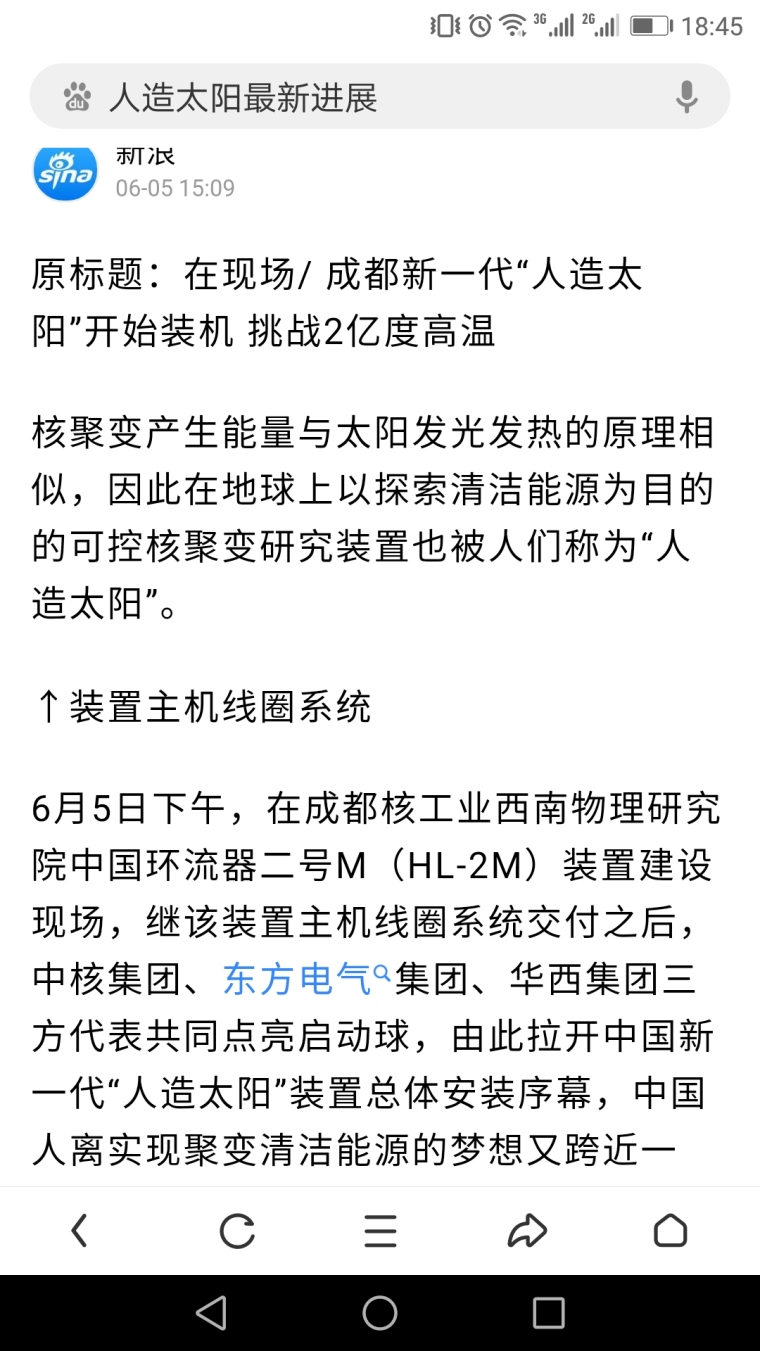 3G 2G 18:45

人造太阳最新进展

sina 新浪
06-05 15:09

原标题：在现场/ 成都新一代“人造太阳”开始装机 挑战2亿度高温

核聚变产生能量与太阳发光发热的原理相似，因此在地球上以探索清洁能源为目的的可控核聚变研究装置也被人们称为“人造太阳”。

↑装置主机线圈系统

6月5日下午，在成都核工业西南物理研究院中国环流器二号M（HL-2M）装置建设现场，继该装置主机线圈系统交付之后，中核集团、东方电气集团、华西集团三方代表共同点亮启动球，由此拉开中国新一代“人造太阳”装置总体安装序幕，中国人离实现聚变清洁能源的梦想又跨近一